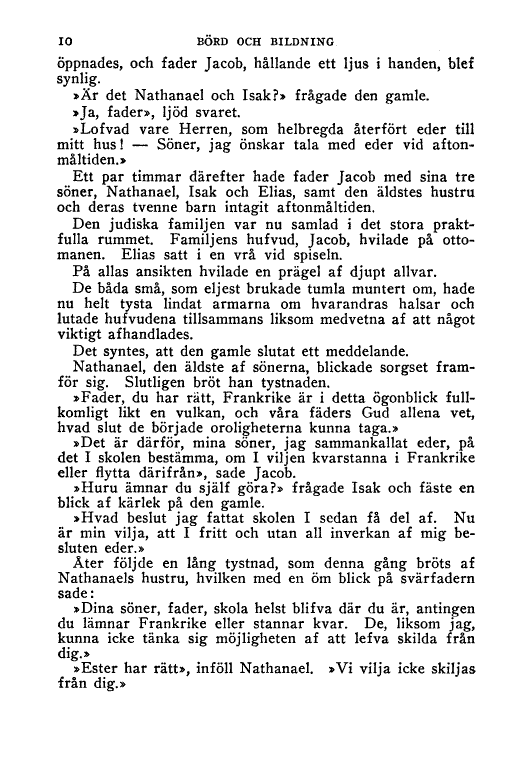 10 BÖRD OCH BILDNING

öppnades, och fader Jacob, hållande ett ljus i handen, blef synlig.

»Är det Nathanael och Isak?» frågade den gamle.

»Ja, fader», ljöd svaret.

»Lofvad vare Herren, som helbregda återfört eder till mitt hus! — Söner, jag önskar tala med eder vid aftonmåltiden.»

Ett par timmar därefter hade fader Jacob med sina tre söner, Nathanael, Isak och Elias, samt den äldstes hustru och deras tvenne barn intagit aftonmåltiden.

Den judiska familjen var nu samlad i det stora praktfulla rummet. Familjens hufvud, Jacob, hvilade på ottomanen. Elias satt i en vrå vid spiseln.

På allas ansikten hvilade en prägel af djupt allvar.

De båda små, som eljest brukade tumla muntert om, hade nu helt tysta lindat armarna om hvarandras halsar och lutade hufvudena tillsammans liksom medvetna af att något viktigt afhandlades.

Det syntes, att den gamle slutat ett meddelande.

Nathanael, den äldste af sönerna, blickade sorgset framför sig. Slutligen bröt han tystnaden.

»Fader, du har rätt, Frankrike är i detta ögonblick fullkomligt likt en vulkan, och våra fäders Gud allena vet, hvad slut de började oroligheterna kunna taga.»

»Det är därför, mina söner, jag sammankallat eder, på det I skolen bestämma, om I viljen kvarstanna i Frankrike eller flytta därifrån», sade Jacob.

»Huru ämnar du själf göra?» frågade Isak och fäste en blick af kärlek på den gamle.

»Hvad beslut jag fattat skolen I sedan få del af. Nu är min vilja, att I fritt och utan all inverkan af mig besluten eder.»

Åter följde en lång tystnad, som denna gång bröts af Nathanaels hustru, hvilken med en öm blick på svärfadern sade:

»Dina söner, fader, skola helst blifva där du är, antingen du lämnar Frankrike eller stannar kvar. De, liksom jag, kunna icke tänka sig möjligheten af att lefva skilda från dig.»

»Ester har rätt», inföll Nathanael. »Vi vilja icke skiljas från dig.»